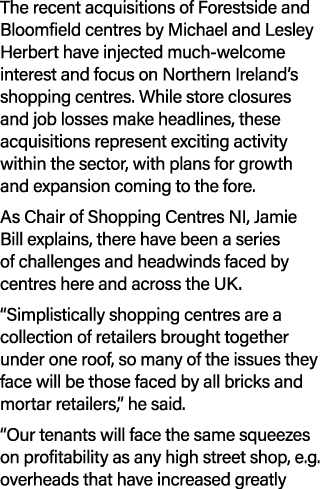 The recent acquisitions of Forestside and Bloomfield centres by Michael and Lesley Herbert have injected much-welcome interest and focus on Northern Ireland's shopping centres. While store closures and job losses make headlines, these acquisitions represent exciting activity within the sector, with plans for growth and expansion coming to the fore.

As Chair of Shopping Centres NI, Jamie Bill explains, there have been a series of challenges and headwinds faced by centres here and across the UK.

"Simplistically shopping centres are a collection of retailers brought together under one roof, so many of the issues they face will be those faced by all bricks and mortar retailers," he said.

"Our tenants will face the same squeezes on profitability as any high street shop, e.g. overheads that have increased greatly